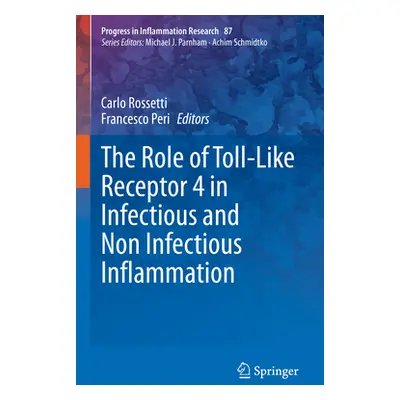 Progress in Inflammation Research 87
Series Editors: Michael J. Parnham · Achim Schmidtko

Carlo Rossetti
Francesco Peri Editors

The Role of Toll-Like Receptor 4 in Infectious and Non Infectious Inflammation

Springer